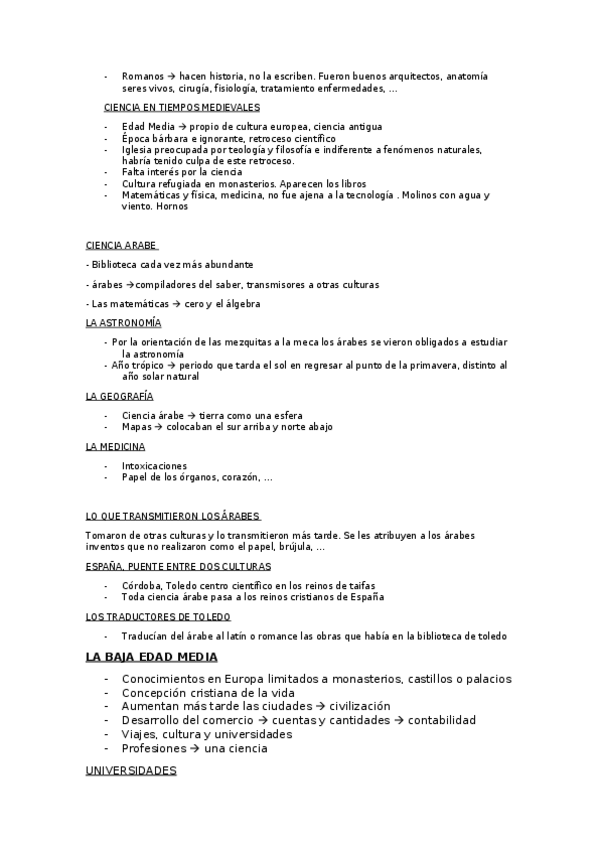 - Romanos → hacen historia, no la escriben. Fueron buenos arquitectos, anatomía seres vivos, cirugía, fisiología, tratamiento enfermedades, …

CIENCIA EN TIEMPOS MEDIEVALES

- Edad Media → propio de cultura europea, ciencia antigua
- Época bárbara e ignorante, retroceso científico
- Iglesia preocupada por teología y filosofía e indiferente a fenómenos naturales, habría tenido culpa de este retroceso.
- Falta interés por la ciencia
- Cultura refugiada en monasterios. Aparecen los libros
- Matemáticas y física, medicina, no fue ajena a la tecnología . Molinos con agua y viento. Hornos

CIENCIA ARABE

- Biblioteca cada vez más abundante

- árabes →compiladores del saber, transmisores a otras culturas

- Las matemáticas → cero y el álgebra

LA ASTRONOMÍA

- Por la orientación de las mezquitas a la meca los árabes se vieron obligados a estudiar la astronomía
- Año trópico → periodo que tarda el sol en regresar al punto de la primavera, distinto al año solar natural

LA GEOGRAFÍA

- Ciencia árabe → tierra como una esfera
- Mapas → colocaban el sur arriba y norte abajo

LA MEDICINA

- Intoxicaciones
- Papel de los órganos, corazón, …

LO QUE TRANSMITIERON LOS ÁRABES

Tomaron de otras culturas y lo transmitieron más tarde. Se les atribuyen a los árabes inventos que no realizaron como el papel, brújula, …

ESPAÑA, PUENTE ENTRE DOS CULTURAS

- Córdoba, Toledo centro científico en los reinos de taifas
- Toda ciencia árabe pasa a los reinos cristianos de España

LOS TRADUCTORES DE TOLEDO

- Traducían del árabe al latín o romance las obras que había en la biblioteca de toledo

LA BAJA EDAD MEDIA

- Conocimientos en Europa limitados a monasterios, castillos o palacios
- Concepción cristiana de la vida
- Aumentan más tarde las ciudades → civilización
- Desarrollo del comercio → cuentas y cantidades → contabilidad
- Viajes, cultura y universidades
- Profesiones → una ciencia

UNIVERSIDADES